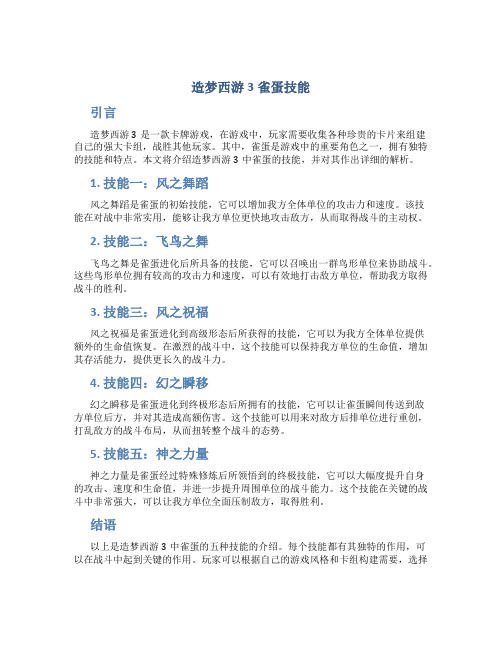 造梦西游 3 雀蛋技能

引言

造梦西游 3 是一款卡牌游戏，在游戏中，玩家需要收集各种珍贵的卡片来组建自己的强大卡组，战胜其他玩家。其中，雀蛋是游戏中的重要角色之一，拥有独特的技能和特点。本文将介绍造梦西游 3 中雀蛋的技能，并对其作出详细的解析。

1. 技能一：风之舞蹈

风之舞蹈是雀蛋的初始技能，它可以增加我方全体单位的攻击力和速度。该技能在对战中非常实用，能够让我方单位更快地攻击敌方，从而取得战斗的主动权。

2. 技能二：飞鸟之舞

飞鸟之舞是雀蛋进化后所具备的技能，它可以召唤出一群鸟形单位来协助战斗。这些鸟形单位拥有较高的攻击力和速度，可以有效地打击敌方单位，帮助我方取得战斗的胜利。

3. 技能三：风之祝福

风之祝福是雀蛋进化到高级形态后所获得的技能，它可以为我方全体单位提供额外的生命值恢复。在激烈的战斗中，这个技能可以保持我方单位的生命值，增加其存活能力，提供更长久的战斗力。

4. 技能四：幻之瞬移

幻之瞬移是雀蛋进化到终极形态后所拥有的技能，它可以让雀蛋瞬间传送到敌方单位后方，并对其造成高额伤害。这个技能可以用来对敌方后排单位进行重创，打乱敌方的战斗布局，从而扭转整个战斗的态势。

5. 技能五：神之力量

神之力量是雀蛋经过特殊修炼后所领悟到的终极技能，它可以大幅度提升自身的攻击、速度和生命值，并进一步提升周围单位的战斗能力。这个技能在关键的战斗中非常强大，可以让我方单位全面压制敌方，取得胜利。

结语

以上是造梦西游 3 中雀蛋的五种技能的介绍。每个技能都有其独特的作用，可以在战斗中起到关键的作用。玩家可以根据自己的游戏风格和卡组构建需要，选择